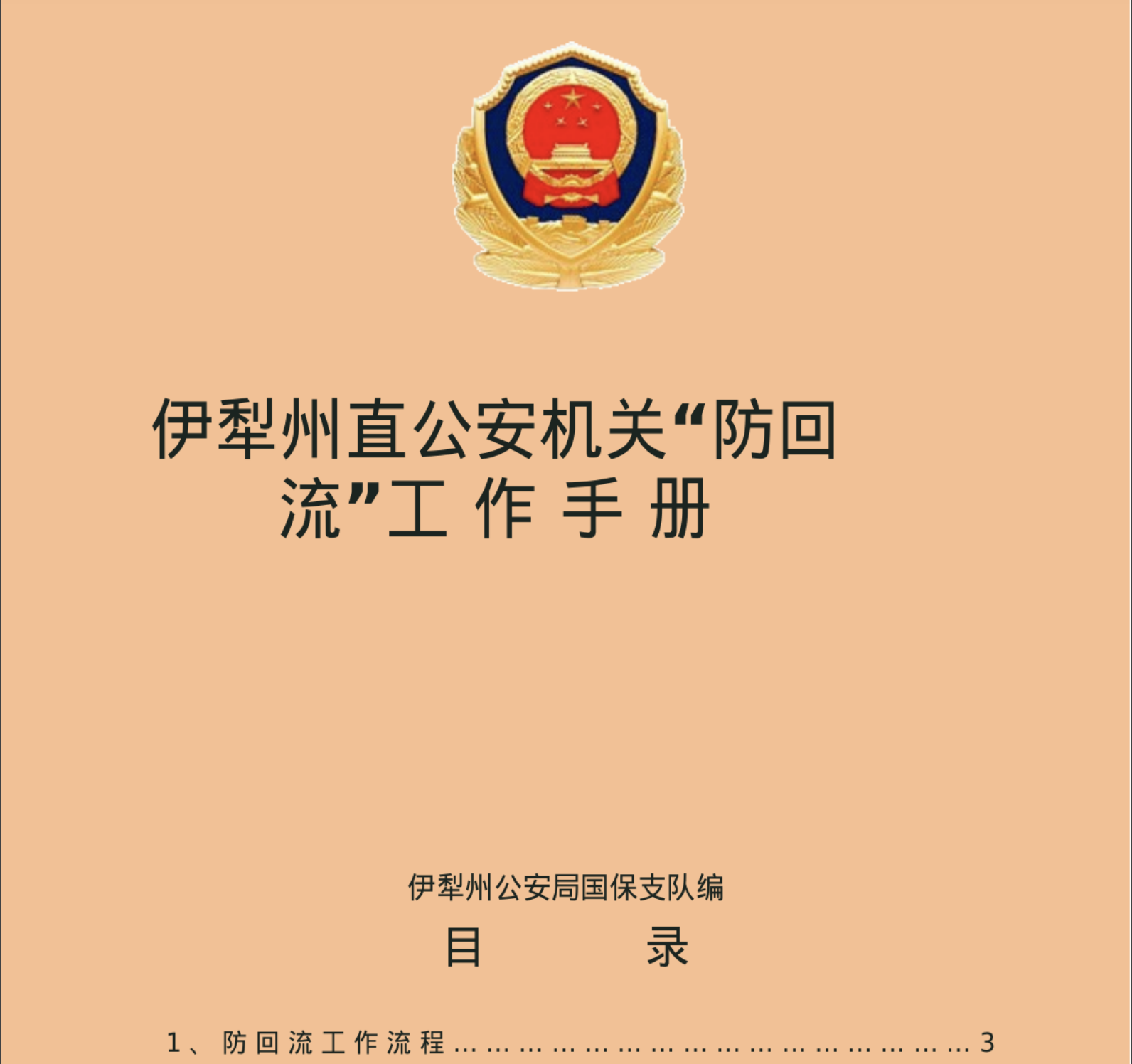 伊犁州直公安机关“防回流”工作手册

伊犁州公安局国保支队编

目　录

1、防回流工作流程 3